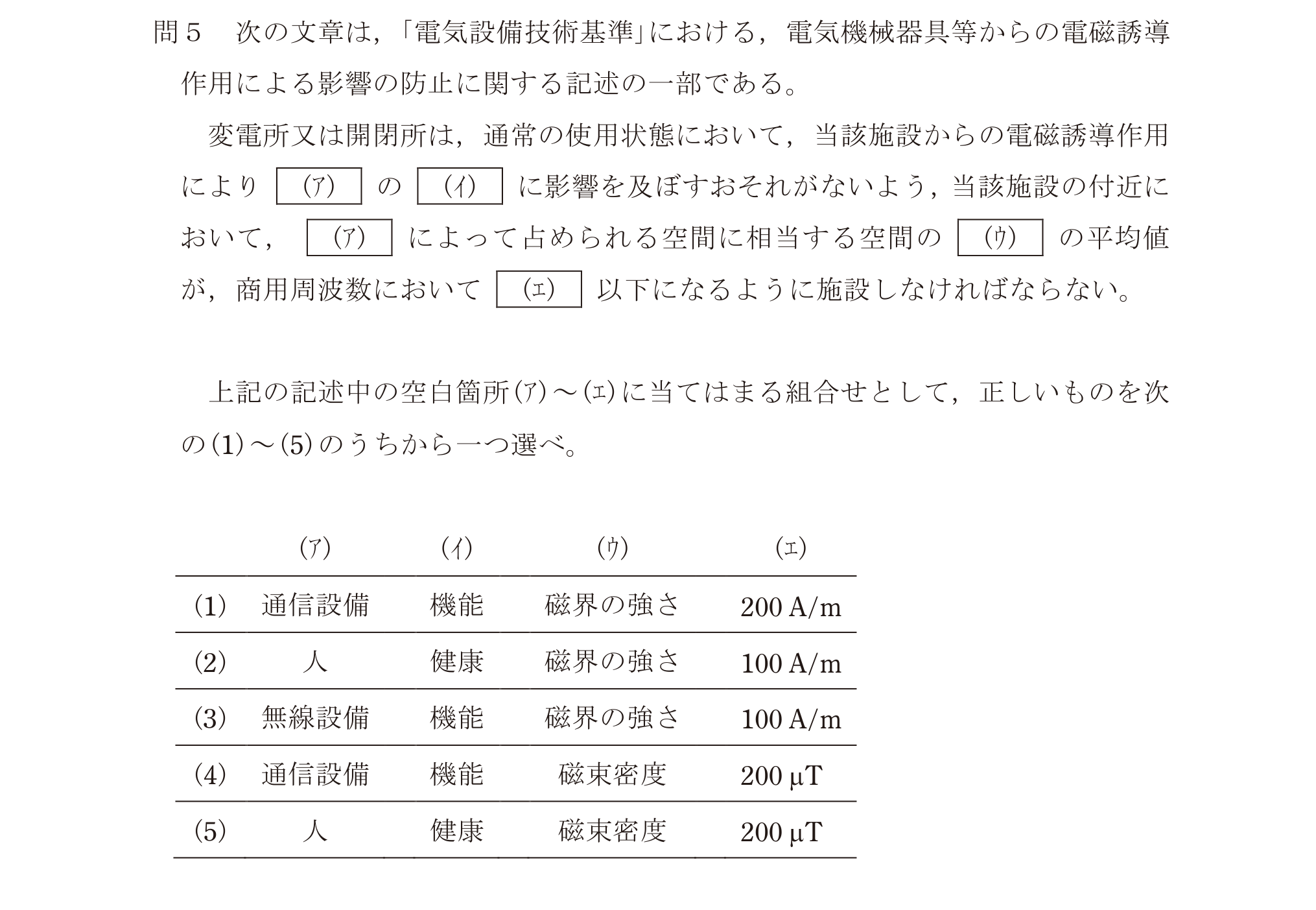 問５　次の文章は，「電気設備技術基準」における，電気機械器具等からの電磁誘導作用による影響の防止に関する記述の一部である。

変電所又は開閉所は，通常の使用状態において，当該施設からの電磁誘導作用により (ア) の (イ) に影響を及ぼすおそれがないよう，当該施設の付近において， (ア) によって占められる空間に相当する空間の (ウ) の平均値が，商用周波数において (エ) 以下になるように施設しなければならない。

上記の記述中の空白箇所(ア)～(エ)に当てはまる組合せとして，正しいものを次の(1)～(5)のうちから一つ選べ。

| | (ア) | (イ) | (ウ) | (エ) |
|---|---|---|---|---|
| (1) | 通信設備 | 機能 | 磁界の強さ | 200 A/m |
| (2) | 人 | 健康 | 磁界の強さ | 100 A/m |
| (3) | 無線設備 | 機能 | 磁界の強さ | 100 A/m |
| (4) | 通信設備 | 機能 | 磁束密度 | 200 μT |
| (5) | 人 | 健康 | 磁束密度 | 200 μT |